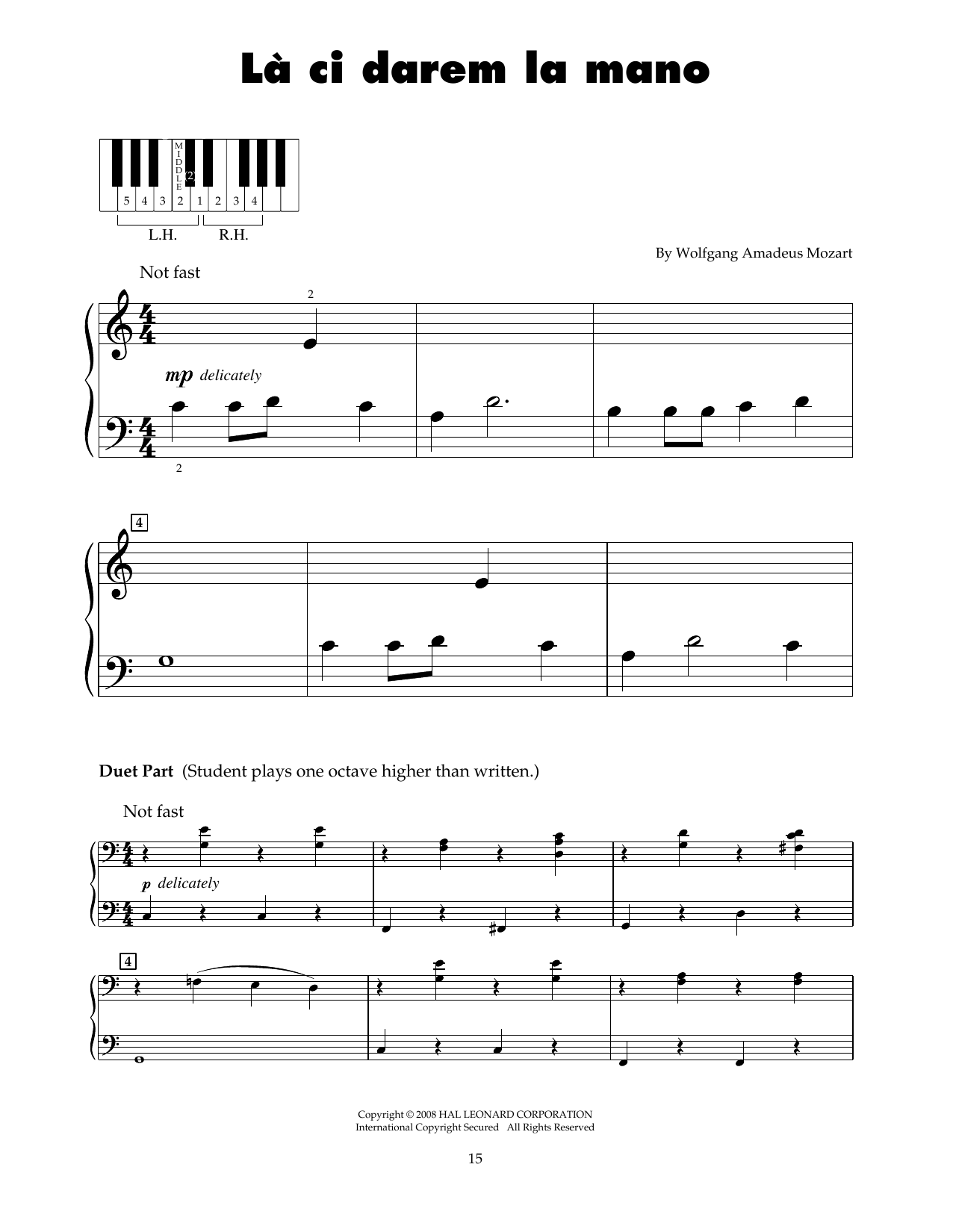 Là ci darem la mano

MIDDLE

2

5 4 3 2 1 2 3 4

L.H. R.H.

By Wolfgang Amadeus Mozart

Not fast

2

mp delicately

2

4

Duet Part (Student plays one octave higher than written.)

Not fast

p delicately

4

Copyright © 2008 HAL LEONARD CORPORATION
International Copyright Secured All Rights Reserved

15